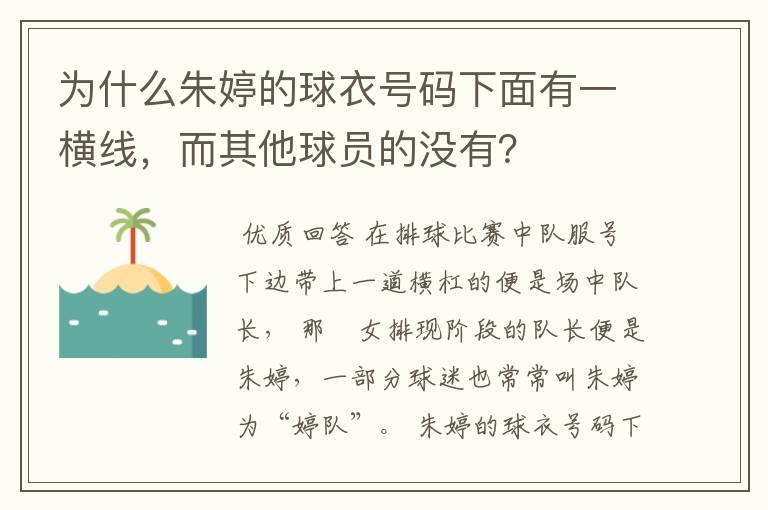 为什么朱婷的球衣号码下面有一横线，而其他球员的没有？

优质回答 在排球比赛中队服号下边带上一道横杠的便是场中队长， 那 女排现阶段的队长便是朱婷，一部分球迷也常常叫朱婷为“婷队”。 朱婷的球衣号码下